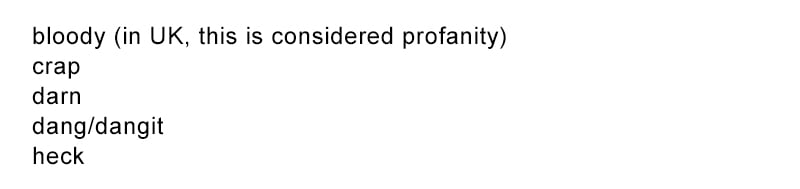 bloody (in UK, this is considered profanity)
crap
darn
dang/dangit
heck